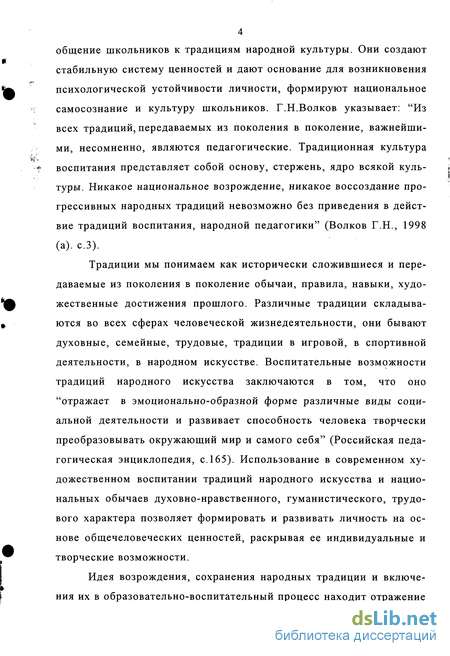 4

общение школьников к традициям народной культуры. Они создают стабильную систему ценностей и дают основание для возникновения психологической устойчивости личности, формируют национальное самосознание и культуру школьников. Г.Н.Волков указывает: "Из всех традиций, передаваемых из поколения в поколение, важнейшими, несомненно, являются педагогические. Традиционная культура воспитания представляет собой основу, стержень, ядро всякой культуры. Никакое национальное возрождение, никакое воссоздание прогрессивных народных традиций невозможно без приведения в действие традиций воспитания, народной педагогики" (Волков Г.Н., 1998 (а). с.3).

Традиции мы понимаем как исторически сложившиеся и передаваемые из поколения в поколение обычаи, правила, навыки, художественные достижения прошлого. Различные традиции складываются во всех сферах человеческой жизнедеятельности, они бывают духовные, семейные, трудовые, традиции в игровой, в спортивной деятельности, в народном искусстве. Воспитательные возможности традиций народного искусства заключаются в том, что оно "отражает в эмоционально-образной форме различные виды социальной деятельности и развивает способность человека творчески преобразовывать окружающий мир и самого себя" (Российская педагогическая энциклопедия, с.165). Использование в современном художественном воспитании традиций народного искусства и национальных обычаев духовно-нравственного, гуманистического, трудового характера позволяет формировать и развивать личность на основе общечеловеческих ценностей, раскрывая ее индивидуальные и творческие возможности.

Идея возрождения, сохранения народных традиции и включения их в образовательно-воспитательный процесс находит отражение

dsLib.net
библиотека диссертаций